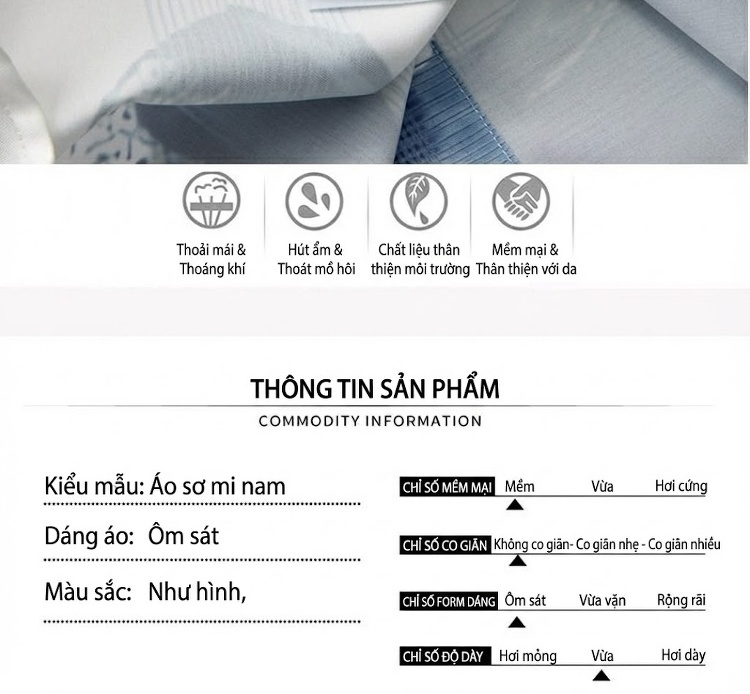 Thoải mái & Thoáng khí

Hút ẩm & Thoát mồ hôi

Chất liệu thân thiện môi trường

Mềm mại & Thân thiện với da

THÔNG TIN SẢN PHẨM

COMMODITY INFORMATION

Kiểu mẫu: Áo sơ mi nam

Dáng áo: Ôm sát

Màu sắc: Như hình,

CHỈ SỐ MỀM MẠI Mềm Vừa Hơi cứng

CHỈ SỐ CO GIÃN Không co giãn- Co giãn nhẹ - Co giãn nhiều

CHỈ SỐ FORM DÁNG Ôm sát Vừa vặn Rộng rãi

CHỈ SỐ ĐỘ DÀY Hơi mỏng Vừa Hơi dày